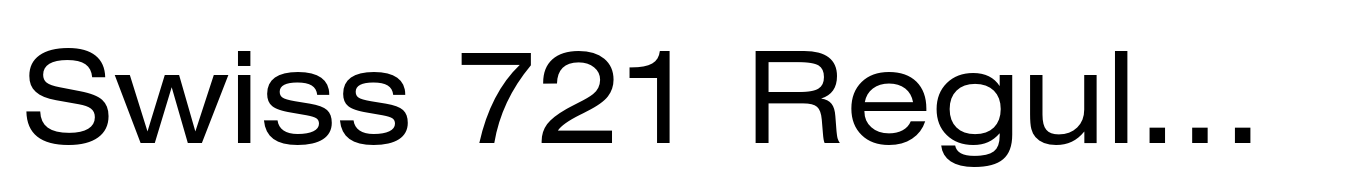 Swiss 721 Regul...